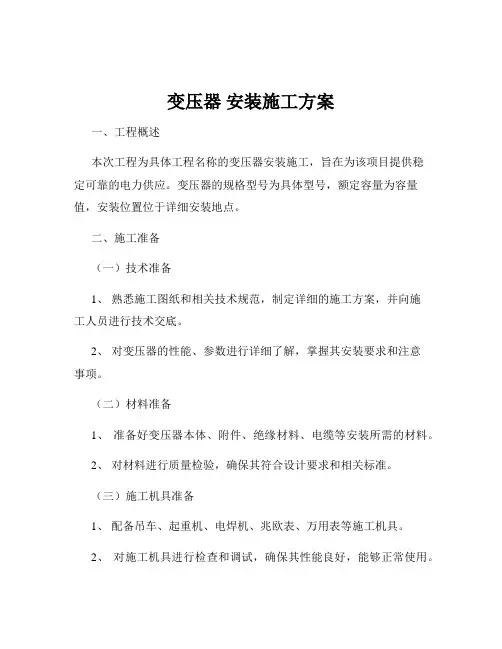 变压器 安装施工方案

一、工程概述

本次工程为具体工程名称的变压器安装施工，旨在为该项目提供稳定可靠的电力供应。变压器的规格型号为具体型号，额定容量为容量值，安装位置位于详细安装地点。

二、施工准备

（一）技术准备

1、 熟悉施工图纸和相关技术规范，制定详细的施工方案，并向施工人员进行技术交底。

2、 对变压器的性能、参数进行详细了解，掌握其安装要求和注意事项。

（二）材料准备

1、 准备好变压器本体、附件、绝缘材料、电缆等安装所需的材料。

2、 对材料进行质量检验，确保其符合设计要求和相关标准。

（三）施工机具准备

1、 配备吊车、起重机、电焊机、兆欧表、万用表等施工机具。

2、 对施工机具进行检查和调试，确保其性能良好，能够正常使用。